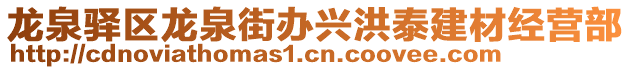 龙泉驿区龙泉街办兴洪泰建材经营部
http://cdnoviathomas1.cn.coovee.com